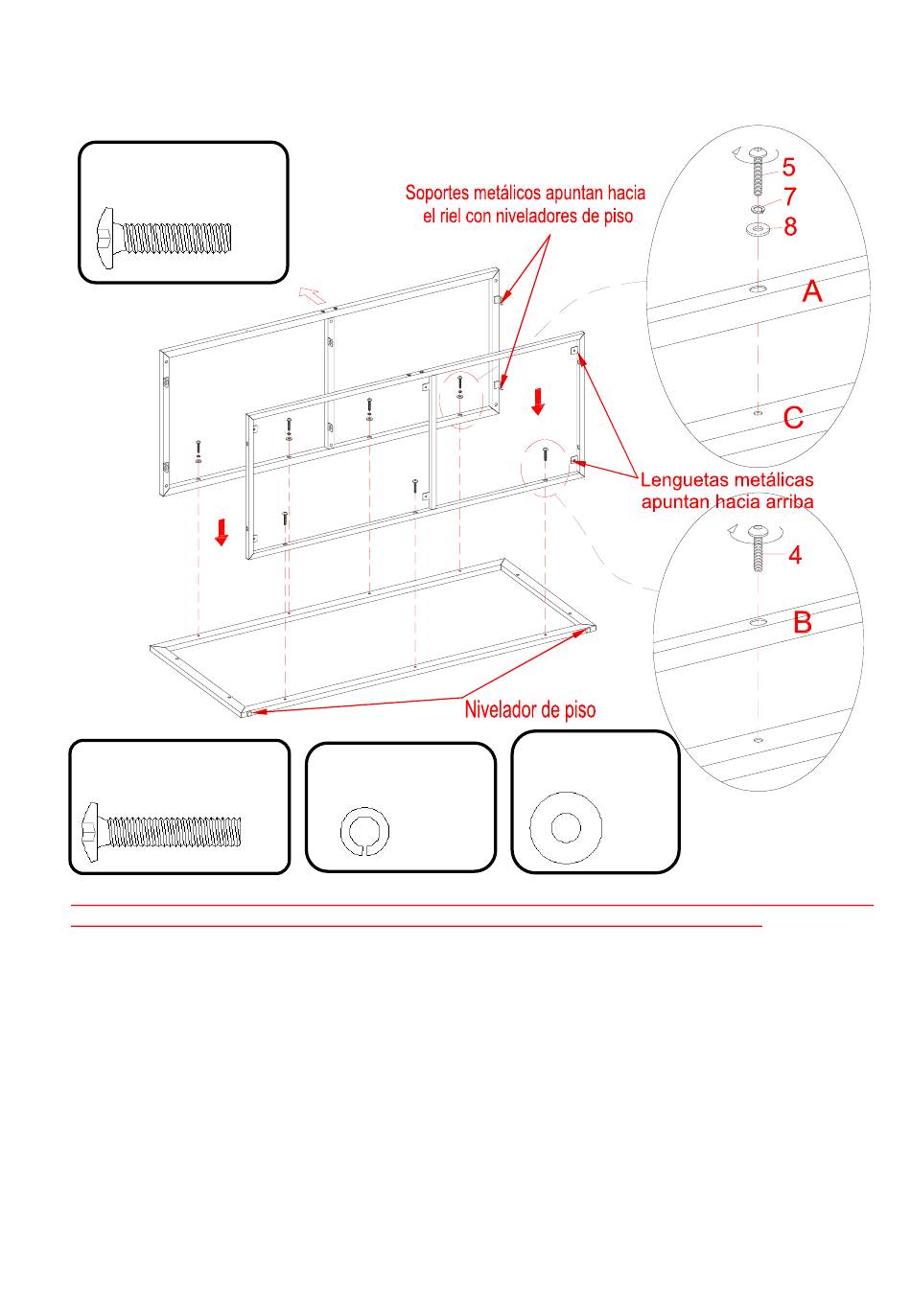 Soportes metálicos apuntan hacia el riel con niveladores de piso

5
7
8
A
C

Lenguetas metálicas apuntan hacia arriba

4
B

Nivelador de piso